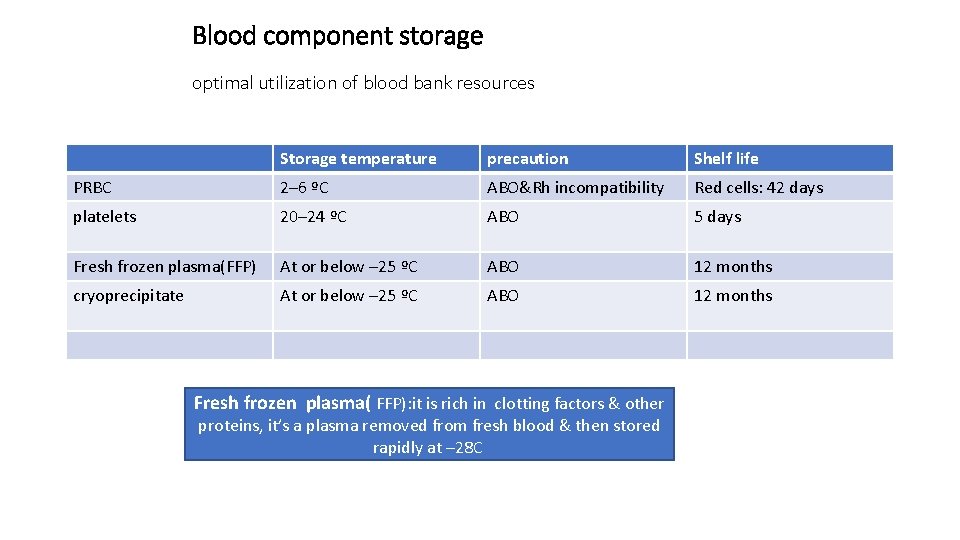 Blood component storage

optimal utilization of blood bank resources

| | Storage temperature | precaution | Shelf life |
|---|---|---|---|
| PRBC | 2–6 ºC | ABO&Rh incompatibility | Red cells: 42 days |
| platelets | 20–24 ºC | ABO | 5 days |
| Fresh frozen plasma(FFP) | At or below –25 ºC | ABO | 12 months |
| cryoprecipitate | At or below –25 ºC | ABO | 12 months |
| | | | |

Fresh frozen plasma( FFP):it is rich in clotting factors & other proteins, it's a plasma removed from fresh blood & then stored rapidly at –28C